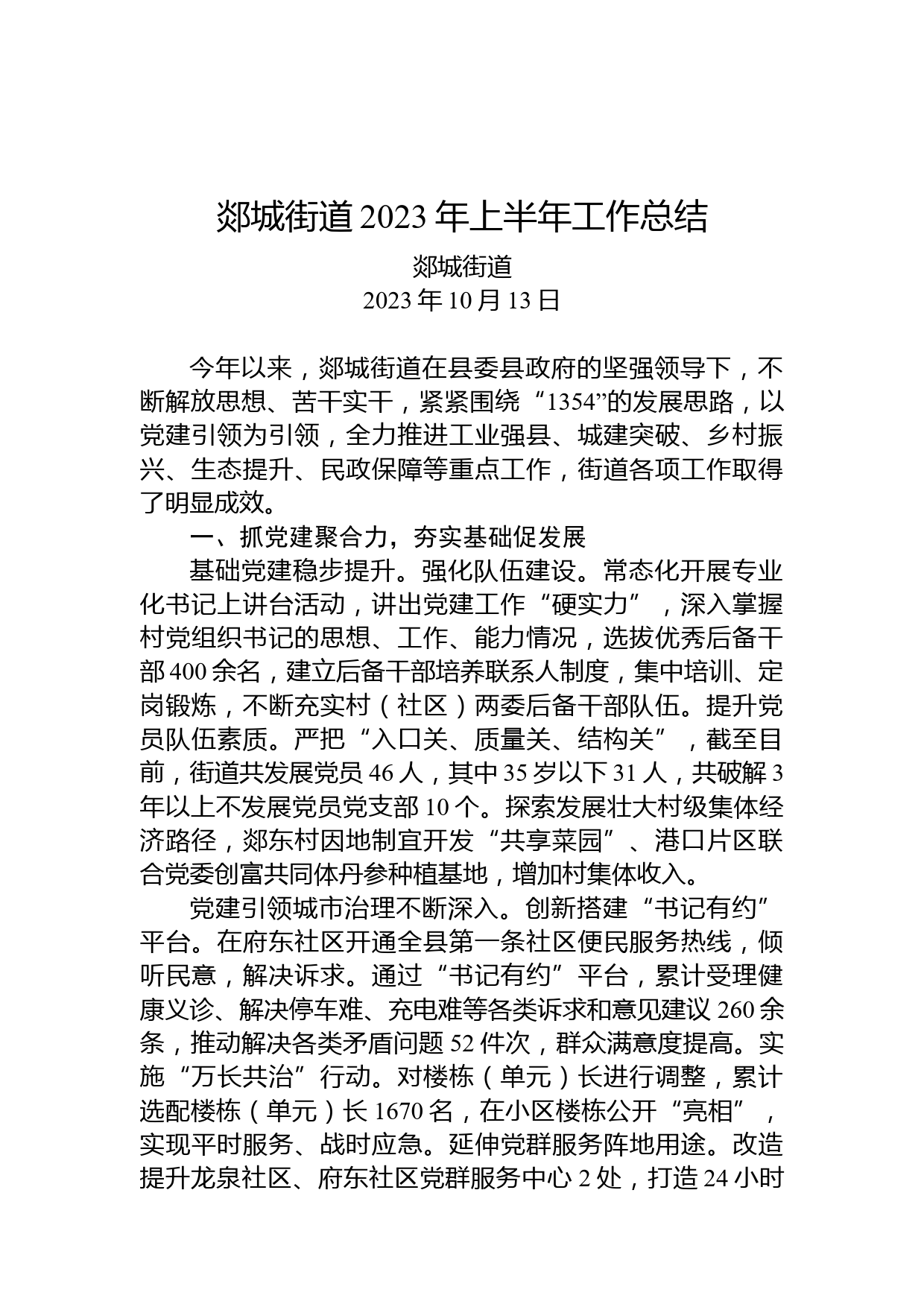 郯城街道2023年上半年工作总结

郯城街道
2023年10月13日

今年以来，郯城街道在县委县政府的坚强领导下，不断解放思想、苦干实干，紧紧围绕“1354”的发展思路，以党建引领为引领，全力推进工业强县、城建突破、乡村振兴、生态提升、民政保障等重点工作，街道各项工作取得了明显成效。

一、抓党建聚合力，夯实基础促发展

基础党建稳步提升。强化队伍建设。常态化开展专业化书记上讲台活动，讲出党建工作“硬实力”，深入掌握村党组织书记的思想、工作、能力情况，选拔优秀后备干部400余名，建立后备干部培养联系人制度，集中培训、定岗锻炼，不断充实村（社区）两委后备干部队伍。提升党员队伍素质。严把“入口关、质量关、结构关”，截至目前，街道共发展党员46人，其中35岁以下31人，共破解3年以上不发展党员党支部10个。探索发展壮大村级集体经济路径，郯东村因地制宜开发“共享菜园”、港口片区联合党委创富共同体丹参种植基地，增加村集体收入。

党建引领城市治理不断深入。创新搭建“书记有约”平台。在府东社区开通全县第一条社区便民服务热线，倾听民意，解决诉求。通过“书记有约”平台，累计受理健康义诊、解决停车难、充电难等各类诉求和意见建议260余条，推动解决各类矛盾问题52件次，群众满意度提高。实施“万长共治”行动。对楼栋（单元）长进行调整，累计选配楼栋（单元）长1670名，在小区楼栋公开“亮相”，实现平时服务、战时应急。延伸党群服务阵地用途。改造提升龙泉社区、府东社区党群服务中心2处，打造24小时